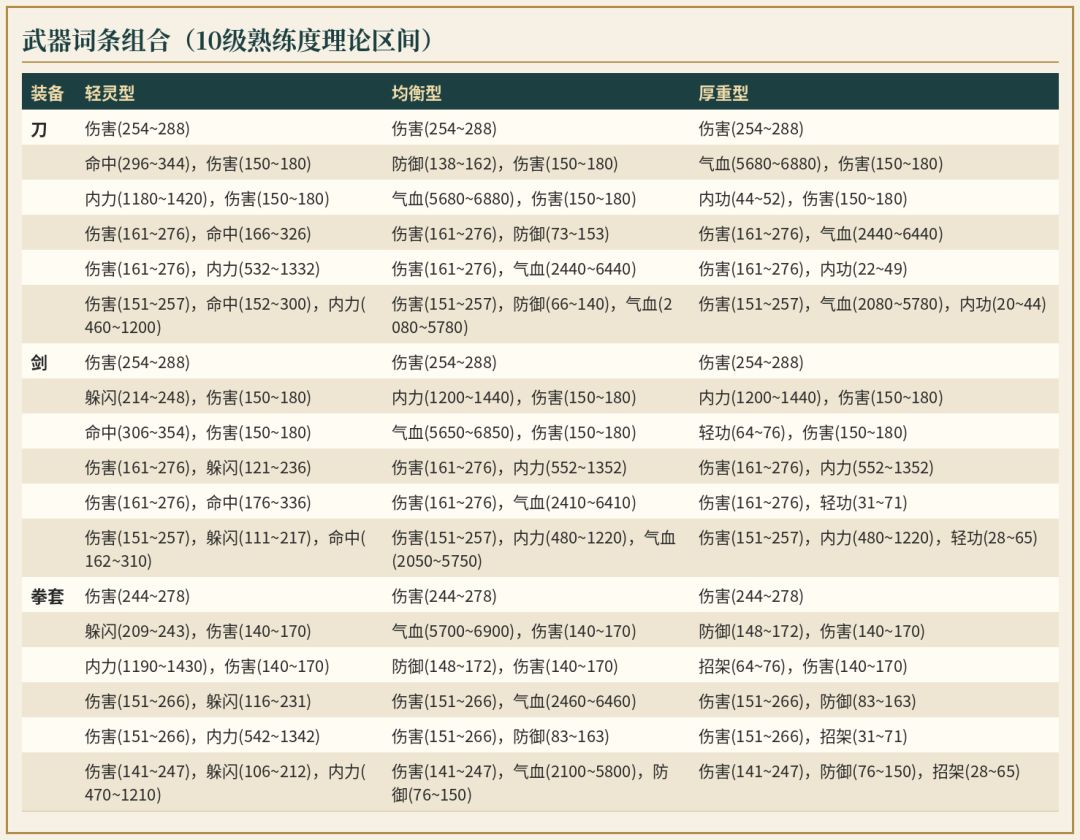 武器词条组合（10级熟练度理论区间）

| 装备 | 轻灵型 | 均衡型 | 厚重型 |
|---|---|---|---|
| 刀 | 伤害(254~288) | 伤害(254~288) | 伤害(254~288) |
|  | 命中(296~344)，伤害(150~180) | 防御(138~162)，伤害(150~180) | 气血(5680~6880)，伤害(150~180) |
|  | 内力(1180~1420)，伤害(150~180) | 气血(5680~6880)，伤害(150~180) | 内功(44~52)，伤害(150~180) |
|  | 伤害(161~276)，命中(166~326) | 伤害(161~276)，防御(73~153) | 伤害(161~276)，气血(2440~6440) |
|  | 伤害(161~276)，内力(532~1332) | 伤害(161~276)，气血(2440~6440) | 伤害(161~276)，内功(22~49) |
|  | 伤害(151~257)，命中(152~300)，内力(460~1200) | 伤害(151~257)，防御(66~140)，气血(2080~5780) | 伤害(151~257)，气血(2080~5780)，内功(20~44) |
| 剑 | 伤害(254~288) | 伤害(254~288) | 伤害(254~288) |
|  | 躲闪(214~248)，伤害(150~180) | 内力(1200~1440)，伤害(150~180) | 内力(1200~1440)，伤害(150~180) |
|  | 命中(306~354)，伤害(150~180) | 气血(5650~6850)，伤害(150~180) | 轻功(64~76)，伤害(150~180) |
|  | 伤害(161~276)，躲闪(121~236) | 伤害(161~276)，内力(552~1352) | 伤害(161~276)，内力(552~1352) |
|  | 伤害(161~276)，命中(176~336) | 伤害(161~276)，气血(2410~6410) | 伤害(161~276)，轻功(31~71) |
|  | 伤害(151~257)，躲闪(111~217)，命中(162~310) | 伤害(151~257)，内力(480~1220)，气血(2050~5750) | 伤害(151~257)，内力(480~1220)，轻功(28~65) |
| 拳套 | 伤害(244~278) | 伤害(244~278) | 伤害(244~278) |
|  | 躲闪(209~243)，伤害(140~170) | 气血(5700~6900)，伤害(140~170) | 防御(148~172)，伤害(140~170) |
|  | 内力(1190~1430)，伤害(140~170) | 防御(148~172)，伤害(140~170) | 招架(64~76)，伤害(140~170) |
|  | 伤害(151~266)，躲闪(116~231) | 伤害(151~266)，气血(2460~6460) | 伤害(151~266)，防御(83~163) |
|  | 伤害(151~266)，内力(542~1342) | 伤害(151~266)，防御(83~163) | 伤害(151~266)，招架(31~71) |
|  | 伤害(141~247)，躲闪(106~212)，内力(470~1210) | 伤害(141~247)，气血(2100~5800)，防御(76~150) | 伤害(141~247)，防御(76~150)，招架(28~65) |